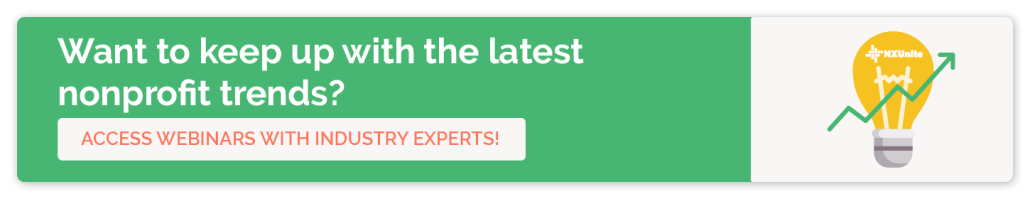 Want to keep up with the latest nonprofit trends?

ACCESS WEBINARS WITH INDUSTRY EXPERTS!

NXUnite